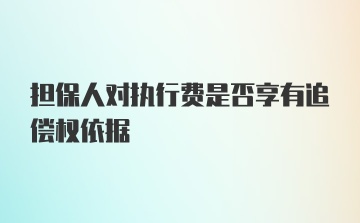 担保人对执行费是否享有追偿权依据